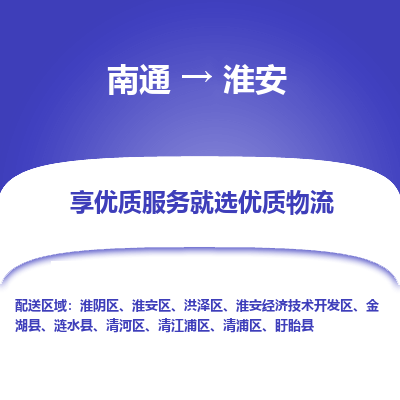 南通 → 淮安

享优质服务就选优质物流

配送区域：淮阴区、淮安区、洪泽区、淮安经济技术开发区、金湖县、涟水县、清河区、清江浦区、清浦区、盱眙县